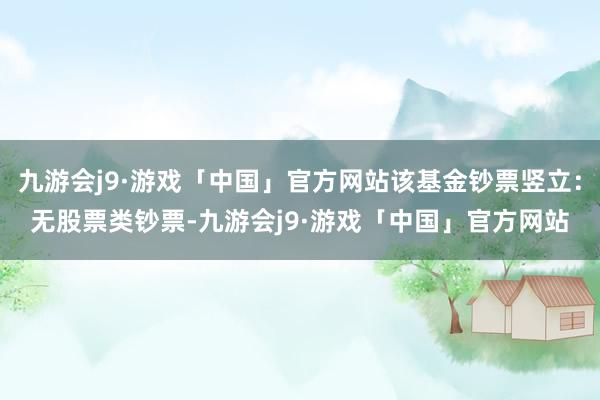 九游会j9·游戏「中国」官方网站该基金钞票竖立：无股票类钞票-九游会j9·游戏「中国」官方网站